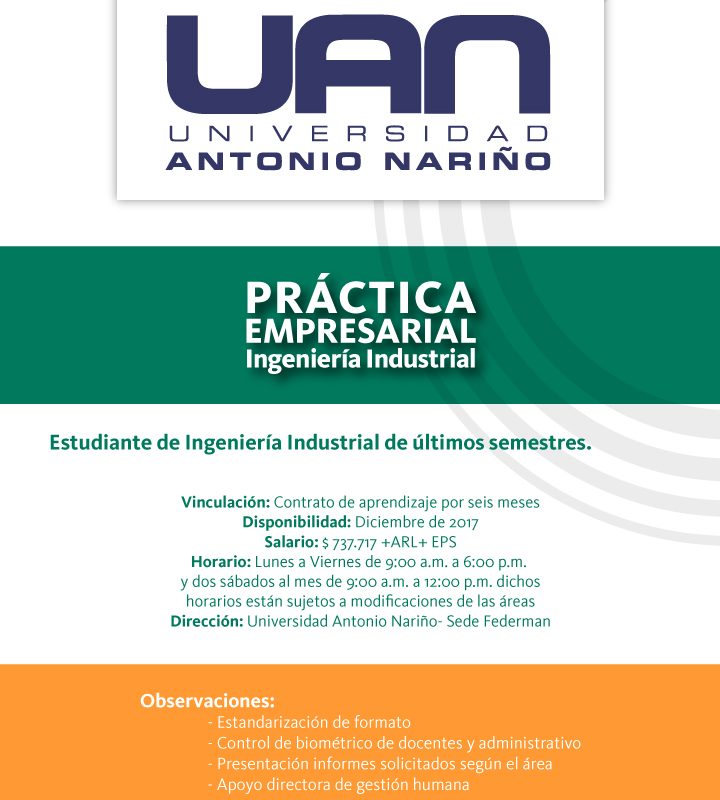 UAN
UNIVERSIDAD
ANTONIO NARIÑO

PRÁCTICA
EMPRESARIAL
Ingeniería Industrial

Estudiante de Ingeniería Industrial de últimos semestres.

Vinculación: Contrato de aprendizaje por seis meses
Disponibilidad: Diciembre de 2017
Salario: $ 737.717 +ARL+ EPS
Horario: Lunes a Viernes de 9:00 a.m. a 6:00 p.m. y dos sábados al mes de 9:00 a.m. a 12:00 p.m. dichos horarios están sujetos a modificaciones de las áreas
Dirección: Universidad Antonio Nariño- Sede Federman

Observaciones:
- Estandarización de formato
- Control de biométrico de docentes y administrativo
- Presentación informes solicitados según el área
- Apoyo directora de gestión humana